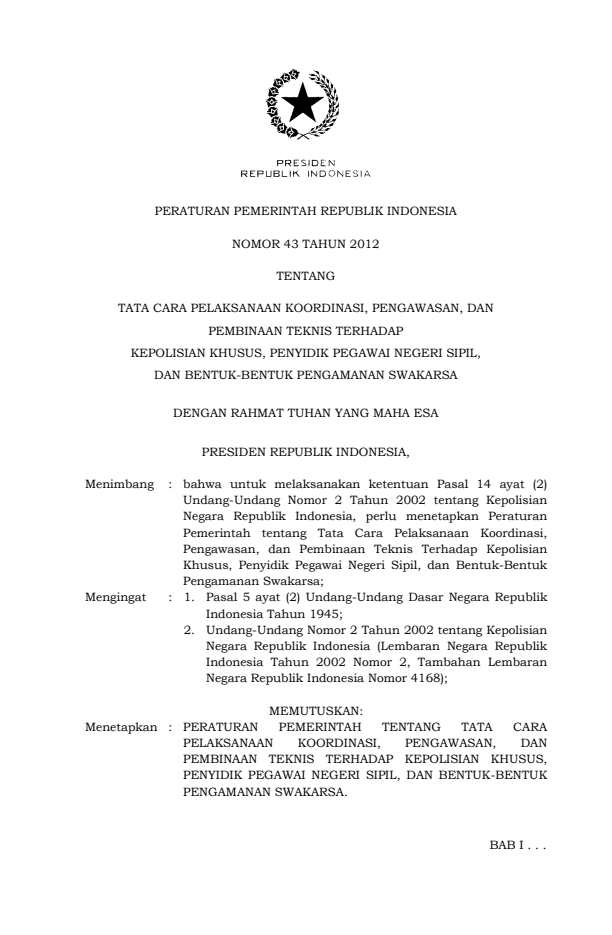 PRESIDEN
REPUBLIK INDONESIA

PERATURAN PEMERINTAH REPUBLIK INDONESIA

NOMOR 43 TAHUN 2012

TENTANG

TATA CARA PELAKSANAAN KOORDINASI, PENGAWASAN, DAN PEMBINAAN TEKNIS TERHADAP KEPOLISIAN KHUSUS, PENYIDIK PEGAWAI NEGERI SIPIL, DAN BENTUK-BENTUK PENGAMANAN SWAKARSA

DENGAN RAHMAT TUHAN YANG MAHA ESA

PRESIDEN REPUBLIK INDONESIA,

Menimbang : bahwa untuk melaksanakan ketentuan Pasal 14 ayat (2) Undang-Undang Nomor 2 Tahun 2002 tentang Kepolisian Negara Republik Indonesia, perlu menetapkan Peraturan Pemerintah tentang Tata Cara Pelaksanaan Koordinasi, Pengawasan, dan Pembinaan Teknis Terhadap Kepolisian Khusus, Penyidik Pegawai Negeri Sipil, dan Bentuk-Bentuk Pengamanan Swakarsa;

Mengingat : 1. Pasal 5 ayat (2) Undang-Undang Dasar Negara Republik Indonesia Tahun 1945;
2. Undang-Undang Nomor 2 Tahun 2002 tentang Kepolisian Negara Republik Indonesia (Lembaran Negara Republik Indonesia Tahun 2002 Nomor 2, Tambahan Lembaran Negara Republik Indonesia Nomor 4168);

MEMUTUSKAN:

Menetapkan : PERATURAN PEMERINTAH TENTANG TATA CARA PELAKSANAAN KOORDINASI, PENGAWASAN, DAN PEMBINAAN TEKNIS TERHADAP KEPOLISIAN KHUSUS, PENYIDIK PEGAWAI NEGERI SIPIL, DAN BENTUK-BENTUK PENGAMANAN SWAKARSA.

BAB I . . .